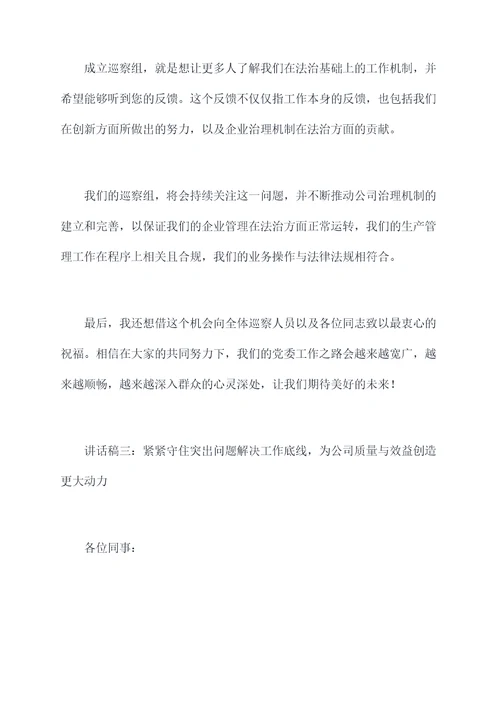 成立巡察组，就是想让更多人了解我们在法治基础上的工作机制，并希望能够听到您的反馈。这个反馈不仅仅指工作本身的反馈，也包括我们在创新方面所做出的努力，以及企业治理机制在法治方面的贡献。

我们的巡察组，将会持续关注这一问题，并不断推动公司治理机制的建立和完善，以保证我们的企业管理在法治方面正常运转，我们的生产管理工作在程序上相关且合规，我们的业务操作与法律法规相符合。

最后，我还想借这个机会向全体巡察人员以及各位同志致以最衷心的祝福。相信在大家的共同努力下，我们的党委工作之路会越来越宽广，越来越顺畅，越来越深入群众的心灵深处，让我们期待美好的未来！

讲话稿三：紧紧守住突出问题解决工作底线，为公司质量与效益创造更大动力

各位同事：